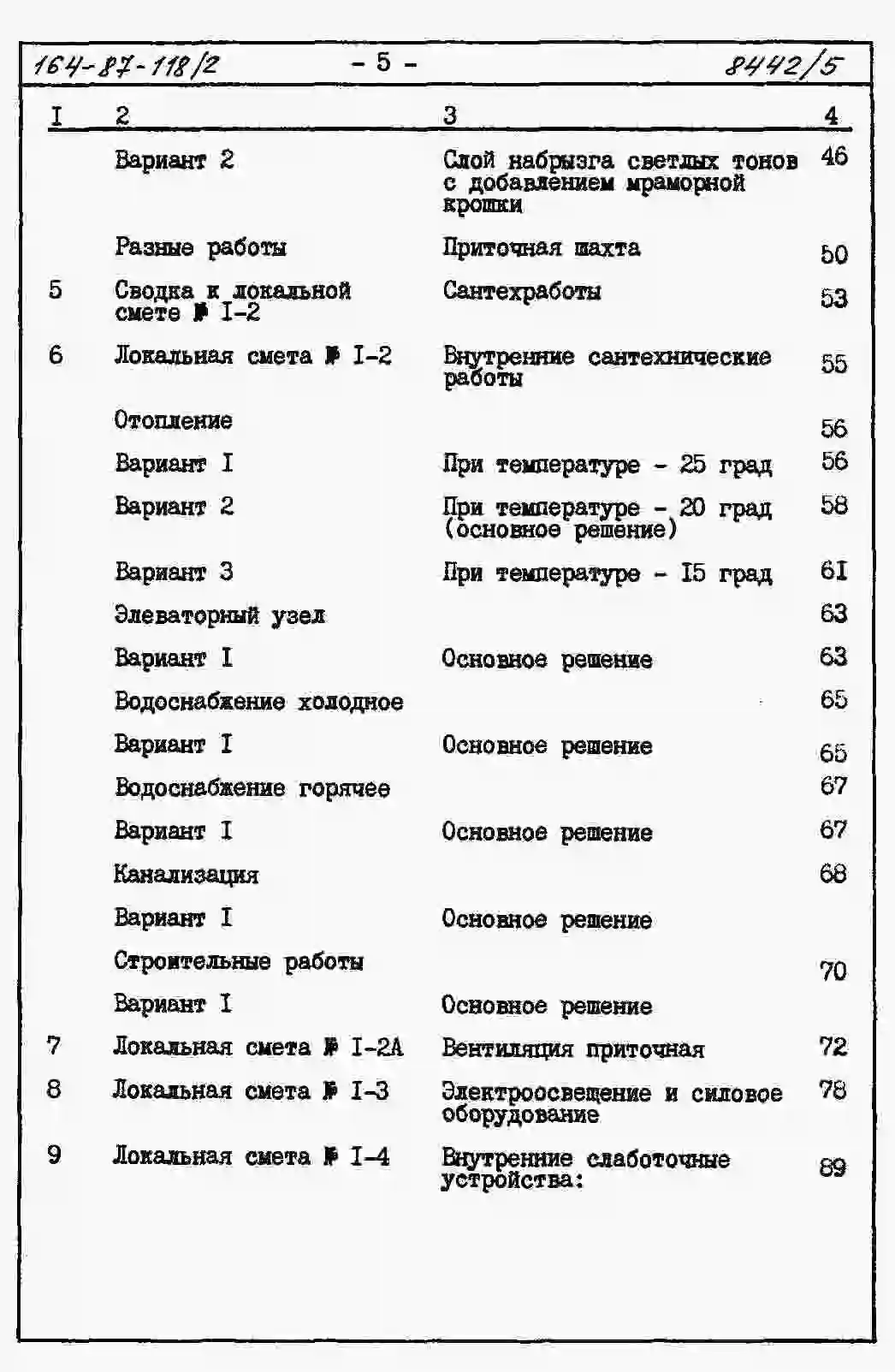 164-87-118/2 - 5 - 8442/5

| I | 2 | 3 | 4 |
|---|---|---|---|
| | Вариант 2 | Слой набрызга светлых тонов с добавлением мраморной крошки | 46 |
| | Разные работы | Приточная шахта | 50 |
| 5 | Сводка к локальной смете № I-2 | Сантехработы | 53 |
| 6 | Локальная смета № I-2 | Внутренние сантехнические работы | 55 |
| | Отопление | | 56 |
| | Вариант I | При температуре - 25 град | 56 |
| | Вариант 2 | При температуре - 20 град (основное решение) | 58 |
| | Вариант 3 | При температуре - I5 град | 6I |
| | Элеваторный узел | | 63 |
| | Вариант I | Основное решение | 63 |
| | Водоснабжение холодное | | 65 |
| | Вариант I | Основное решение | 65 |
| | Водоснабжение горячее | | 67 |
| | Вариант I | Основное решение | 67 |
| | Канализация | | 68 |
| | Вариант I | Основное решение | |
| | Строительные работы | | 70 |
| | Вариант I | Основное решение | |
| 7 | Локальная смета № I-2А | Вентиляция приточная | 72 |
| 8 | Локальная смета № I-3 | Электроосвещение и силовое оборудование | 78 |
| 9 | Локальная смета № I-4 | Внутренние слаботочные устройства: | 89 |